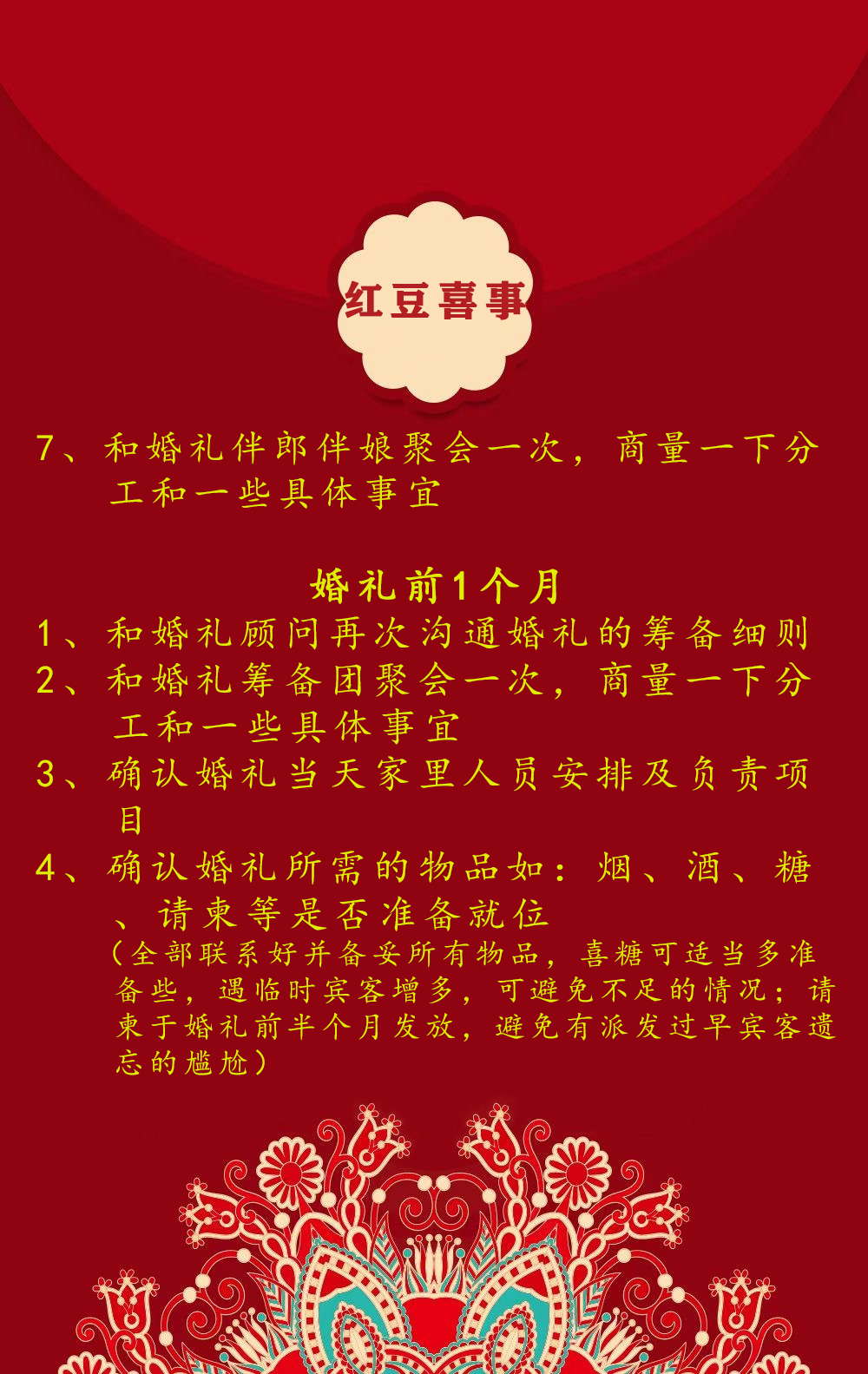 红豆喜事

7、和婚礼伴郎伴娘聚会一次，商量一下分工和一些具体事宜

婚礼前1个月

1、和婚礼顾问再次沟通婚礼的筹备细则
2、和婚礼筹备团聚会一次，商量一下分工和一些具体事宜
3、确认婚礼当天家里人员安排及负责项目
4、确认婚礼所需的物品如：烟、酒、糖、请柬等是否准备就位
（全部联系好并备妥所有物品，喜糖可适当多准备些，遇临时宾客增多，可避免不足的情况；请柬于婚礼前半个月发放，避免有派发过早宾客遗忘的尴尬）